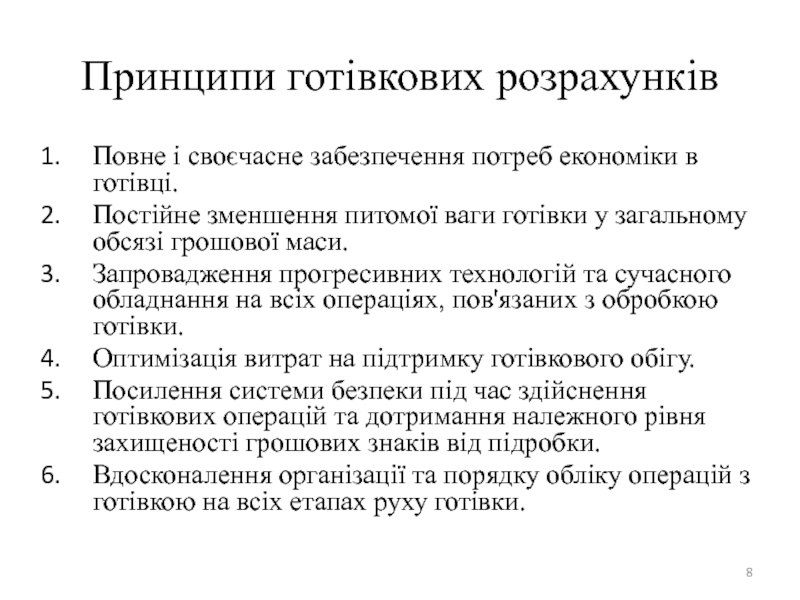 Принципи готівкових розрахунків

1. Повне і своєчасне забезпечення потреб економіки в готівці.
2. Постійне зменшення питомої ваги готівки у загальному обсязі грошової маси.
3. Запровадження прогресивних технологій та сучасного обладнання на всіх операціях, пов'язаних з обробкою готівки.
4. Оптимізація витрат на підтримку готівкового обігу.
5. Посилення системи безпеки під час здійснення готівкових операцій та дотримання належного рівня захищеності грошових знаків від підробки.
6. Вдосконалення організації та порядку обліку операцій з готівкою на всіх етапах руху готівки.

8